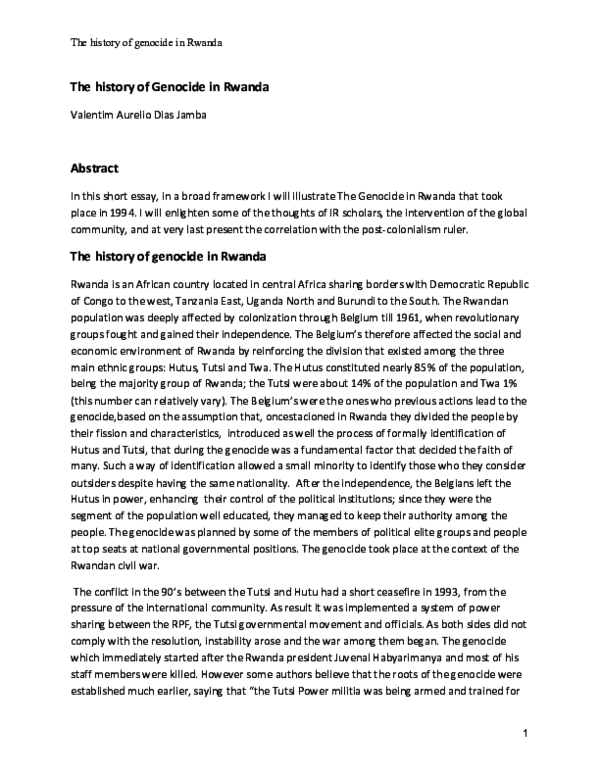 The history of genocide in Rwanda

The history of Genocide in Rwanda

Valentim Aurelio Dias Jamba

Abstract

In this short essay, in a broad framework I will illustrate The Genocide in Rwanda that took place in 1994. I will enlighten some of the thoughts of IR scholars, the intervention of the global community, and at very last present the correlation with the post-colonialism ruler.

The history of genocide in Rwanda

Rwanda is an African country located in central Africa sharing borders with Democratic Republic of Congo to the west, Tanzania East, Uganda North and Burundi to the South. The Rwandan population was deeply affected by colonization through Belgium till 1961, when revolutionary groups fought and gained their independence. The Belgium's therefore affected the social and economic environment of Rwanda by reinforcing the division that existed among the three main ethnic groups: Hutus, Tutsi and Twa. The Hutus constituted nearly 85% of the population, being the majority group of Rwanda; the Tutsi were about 14% of the population and Twa 1% (this number can relatively vary). The Belgium's were the ones who previous actions lead to the genocide,based on the assumption that, oncestacioned in Rwanda they divided the people by their fission and characteristics, introduced as well the process of formally identification of Hutus and Tutsi, that during the genocide was a fundamental factor that decided the faith of many. Such a way of identification allowed a small minority to identify those who they consider outsiders despite having the same nationality. After the independence, the Belgians left the Hutus in power, enhancing their control of the political institutions; since they were the segment of the population well educated, they managed to keep their authority among the people. The genocide was planned by some of the members of political elite groups and people at top seats at national governmental positions. The genocide took place at the context of the Rwandan civil war.

The conflict in the 90's between the Tutsi and Hutu had a short ceasefire in 1993, from the pressure of the international community. As result it was implemented a system of power sharing between the RPF, the Tutsi governmental movement and officials. As both sides did not comply with the resolution, instability arose and the war among them began. The genocide which immediately started after the Rwanda president Juvenal Habyarimanya and most of his staff members were killed. However some authors believe that the roots of the genocide were established much earlier, saying that "the Tutsi Power militia was being armed and trained for

1